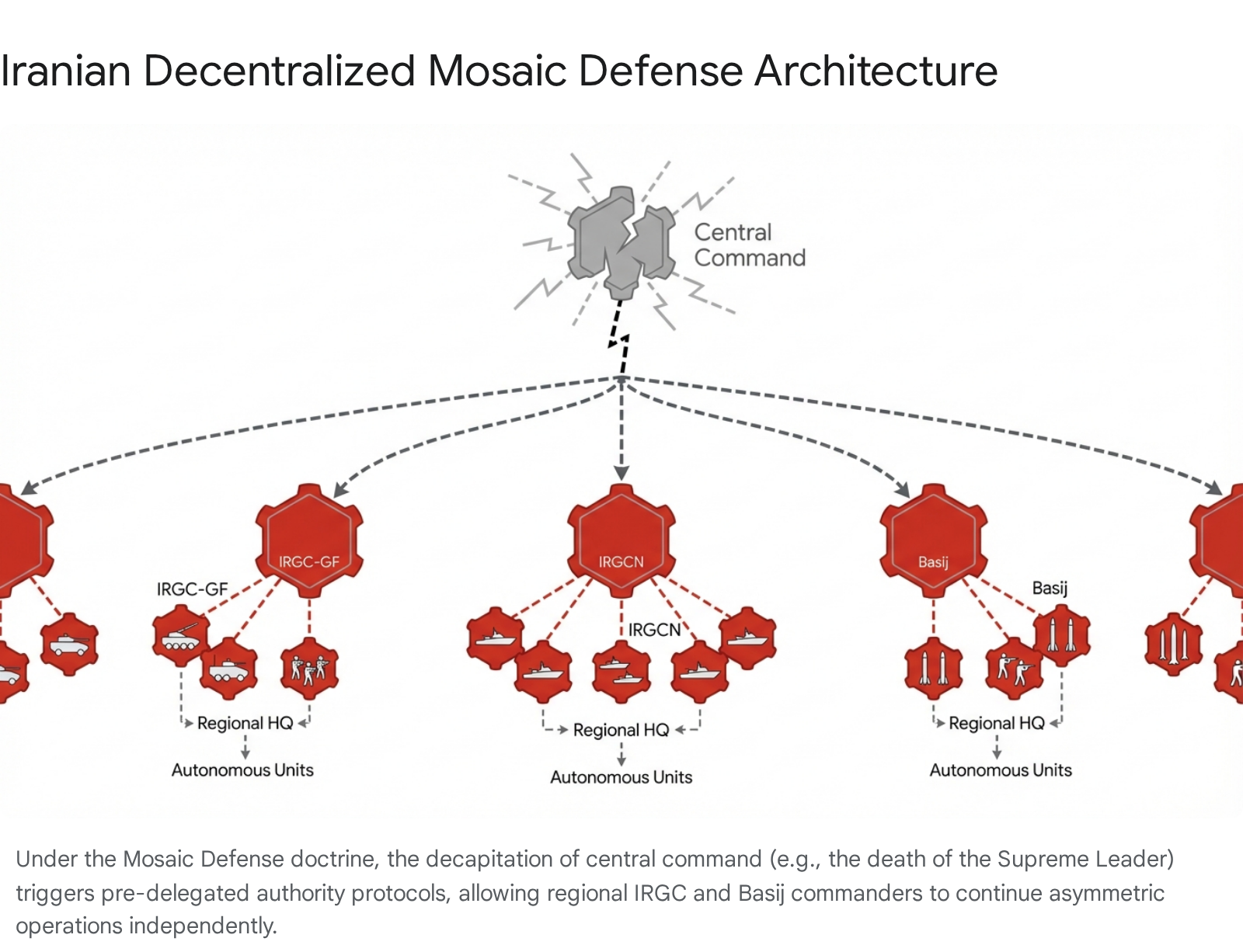 Iranian Decentralized Mosaic Defense Architecture

Central Command

IRGC-GF

IRGC-GF

Regional HQ

Autonomous Units

IRGCN

IRGCN

Regional HQ

Autonomous Units

Basij

Basij

Regional HQ

Autonomous Units

Under the Mosaic Defense doctrine, the decapitation of central command (e.g., the death of the Supreme Leader) triggers pre-delegated authority protocols, allowing regional IRGC and Basij commanders to continue asymmetric operations independently.